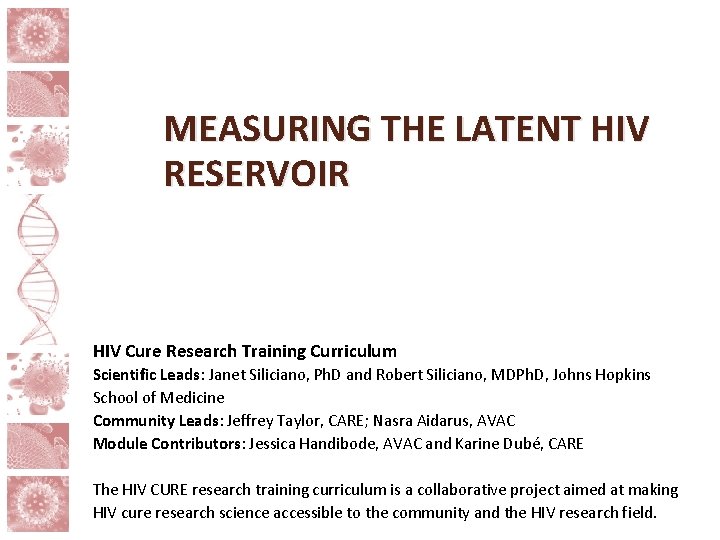 MEASURING THE LATENT HIV RESERVOIR

HIV Cure Research Training Curriculum
Scientific Leads: Janet Siliciano, PhD and Robert Siliciano, MDPhD, Johns Hopkins School of Medicine
Community Leads: Jeffrey Taylor, CARE; Nasra Aidarus, AVAC
Module Contributors: Jessica Handibode, AVAC and Karine Dubé, CARE

The HIV CURE research training curriculum is a collaborative project aimed at making HIV cure research science accessible to the community and the HIV research field.